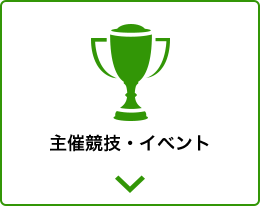 主催競技・イベント